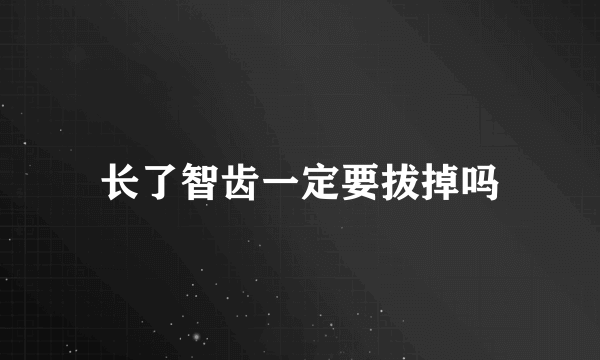 长了智齿一定要拔掉吗